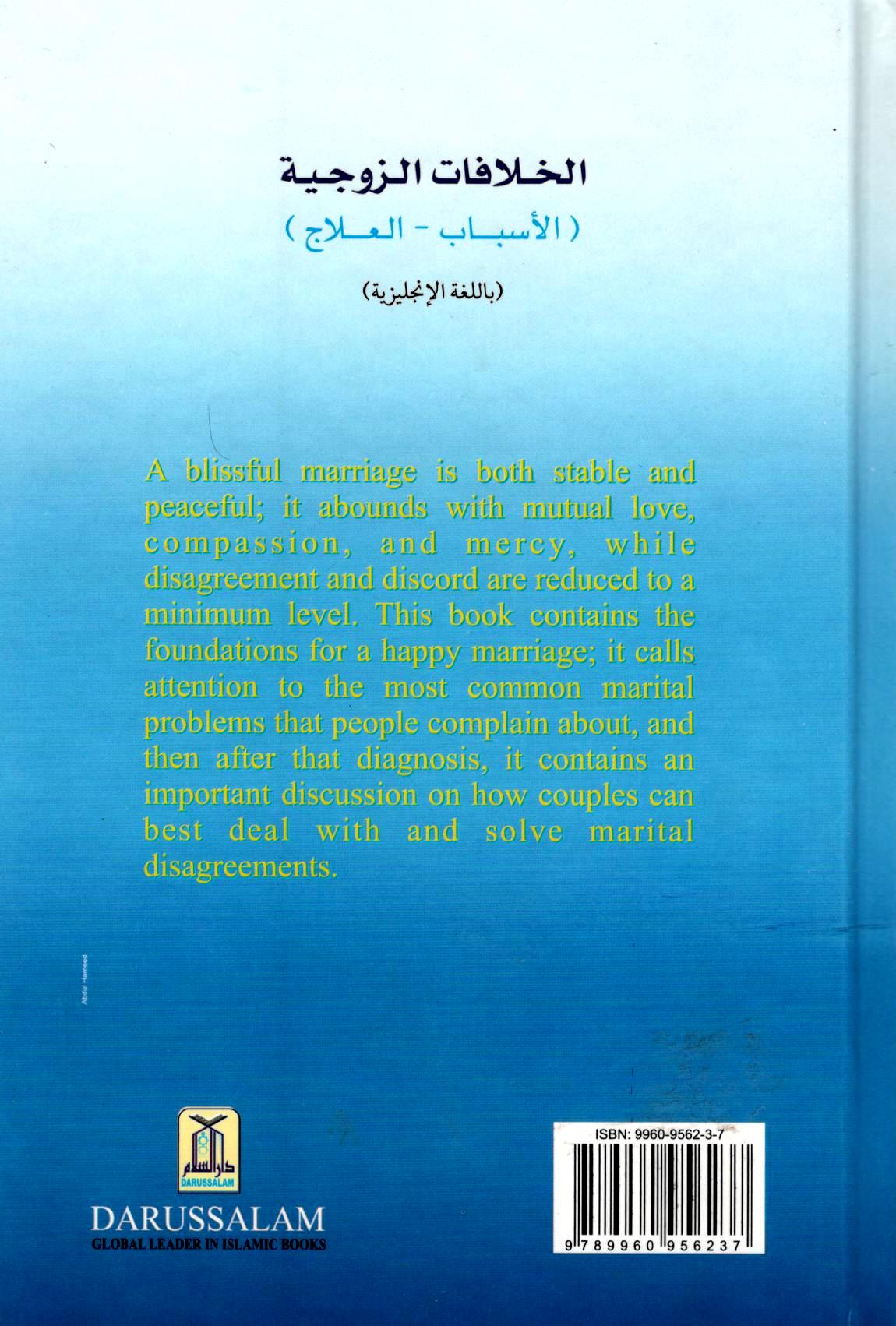 الخلافات الزوجية

( الأسباب - العلاج )

(باللغة الإنجليزية)

A blissful marriage is both stable and peaceful; it abounds with mutual love, compassion, and mercy, while disagreement and discord are reduced to a minimum level. This book contains the foundations for a happy marriage; it calls attention to the most common marital problems that people complain about, and then after that diagnosis, it contains an important discussion on how couples can best deal with and solve marital disagreements.

Abdul Hameed

دار السلام
DARUSSALAM

DARUSSALAM
GLOBAL LEADER IN ISLAMIC BOOKS

ISBN: 9960-9562-3-7

9 789960 956237